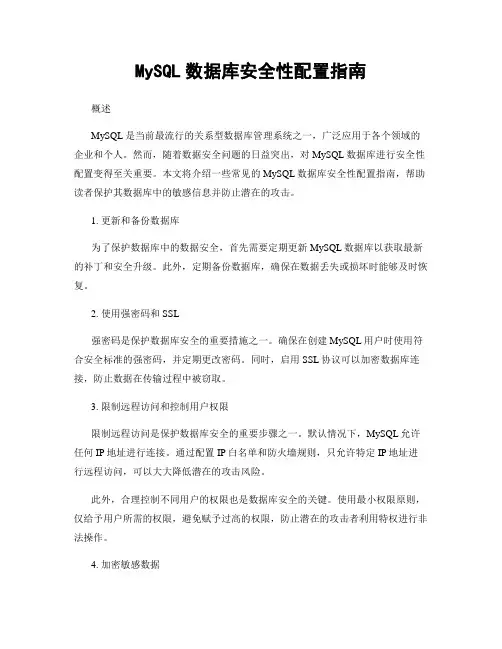 MySQL 数据库安全性配置指南

概述

MySQL 是当前最流行的关系型数据库管理系统之一，广泛应用于各个领域的企业和个人。然而，随着数据安全问题的日益突出，对 MySQL 数据库进行安全性配置变得至关重要。本文将介绍一些常见的 MySQL 数据库安全性配置指南，帮助读者保护其数据库中的敏感信息并防止潜在的攻击。

1. 更新和备份数据库

为了保护数据库中的数据安全，首先需要定期更新 MySQL 数据库以获取最新的补丁和安全升级。此外，定期备份数据库，确保在数据丢失或损坏时能够及时恢复。

2. 使用强密码和 SSL

强密码是保护数据库安全的重要措施之一。确保在创建 MySQL 用户时使用符合安全标准的强密码，并定期更改密码。同时，启用 SSL 协议可以加密数据库连接，防止数据在传输过程中被窃取。

3. 限制远程访问和控制用户权限

限制远程访问是保护数据库安全的重要步骤之一。默认情况下，MySQL 允许任何 IP 地址进行连接。通过配置 IP 白名单和防火墙规则，只允许特定 IP 地址进行远程访问，可以大大降低潜在的攻击风险。

此外，合理控制不同用户的权限也是数据库安全的关键。使用最小权限原则，仅给予用户所需的权限，避免赋予过高的权限，防止潜在的攻击者利用特权进行非法操作。

4. 加密敏感数据